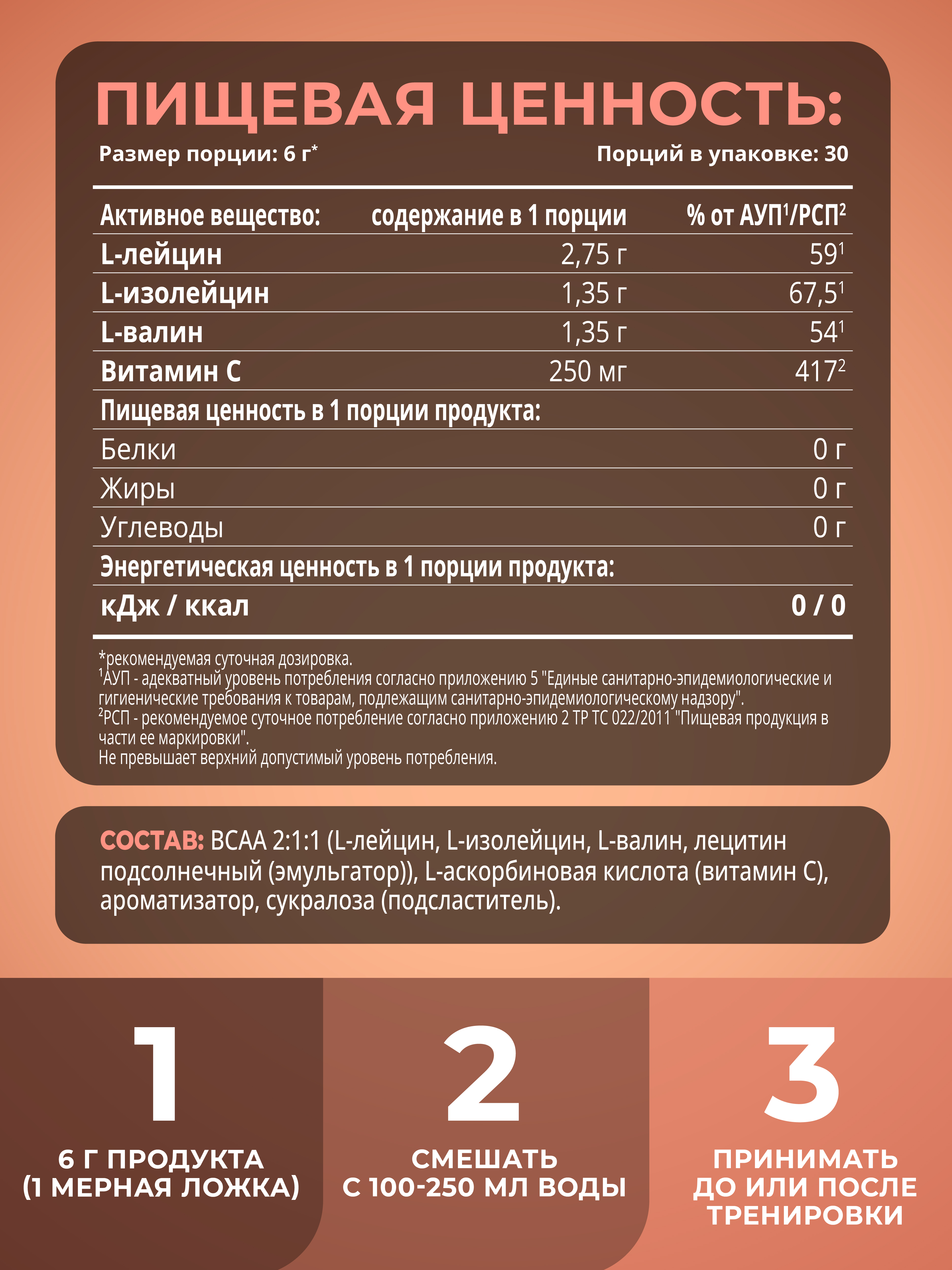 ПИЩЕВАЯ ЦЕННОСТЬ:

Размер порции: 6 г*

Порций в упаковке: 30

| Активное вещество: | содержание в 1 порции | % от АУП$^1$/РСП$^2$ |
|---|---|---|
| L-лейцин | 2,75 г | 59$^1$ |
| L-изолейцин | 1,35 г | 67,5$^1$ |
| L-валин | 1,35 г | 54$^1$ |
| Витамин С | 250 мг | 417$^2$ |
| Пищевая ценность в 1 порции продукта: | | |
| Белки | | 0 г |
| Жиры | | 0 г |
| Углеводы | | 0 г |
| Энергетическая ценность в 1 порции продукта: | | |
| кДж / ккал | | 0 / 0 |

*рекомендуемая суточная дозировка.
$^1$АУП - адекватный уровень потребления согласно приложению 5 "Единые санитарно-эпидемиологические и гигиенические требования к товарам, подлежащим санитарно-эпидемиологическому надзору".
$^2$РСП - рекомендуемое суточное потребление согласно приложению 2 ТР ТС 022/2011 "Пищевая продукция в части ее маркировки".
Не превышает верхний допустимый уровень потребления.

СОСТАВ: BCAA 2:1:1 (L-лейцин, L-изолейцин, L-валин, лецитин подсолнечный (эмульгатор)), L-аскорбиновая кислота (витамин С), ароматизатор, сукралоза (подсластитель).

1
6 Г ПРОДУКТА (1 МЕРНАЯ ЛОЖКА)

2
СМЕШАТЬ С 100-250 МЛ ВОДЫ

3
ПРИНИМАТЬ ДО ИЛИ ПОСЛЕ ТРЕНИРОВКИ